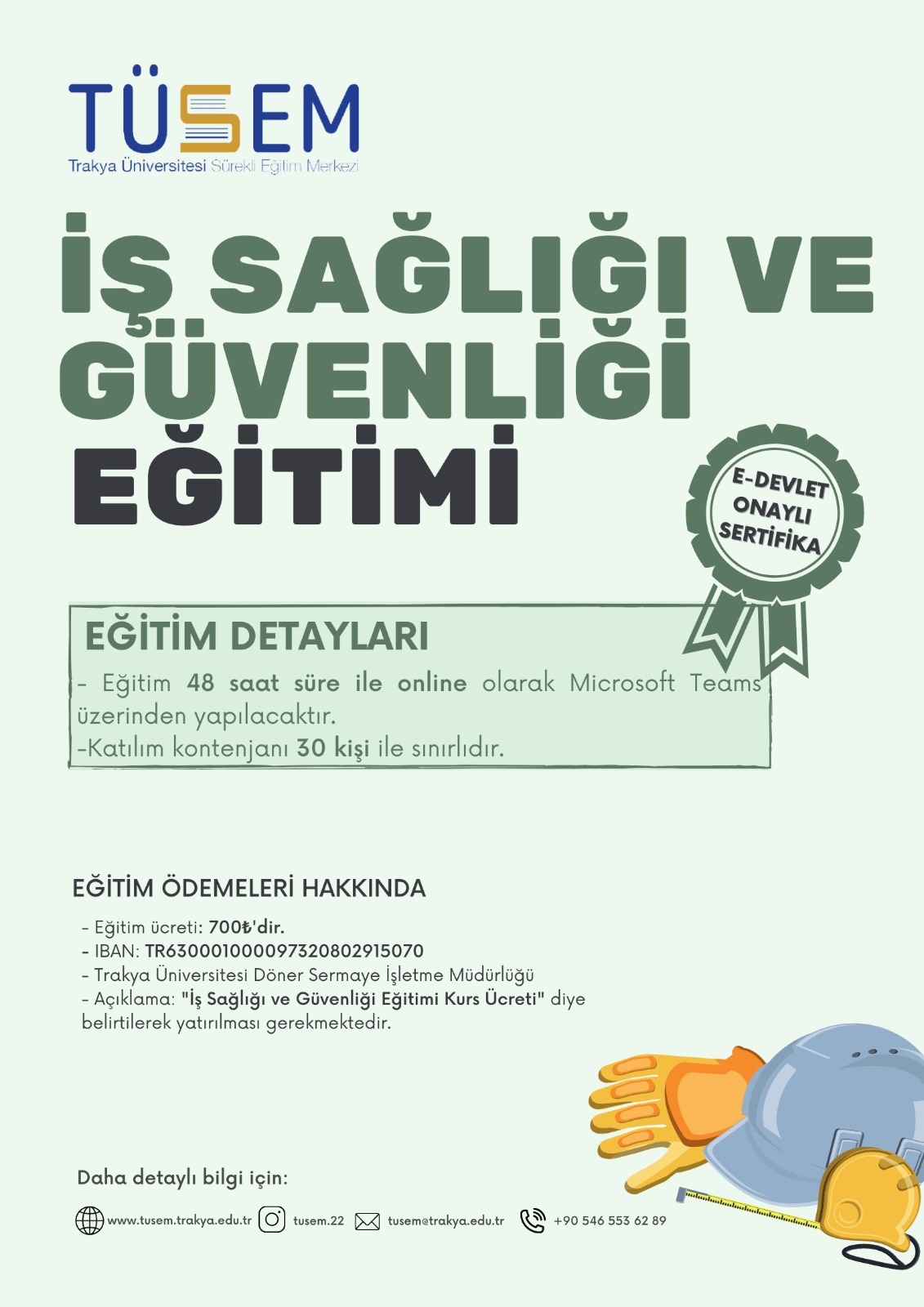 TÜSEM
Trakya Üniversitesi Sürekli Eğitim Merkezi

İŞ SAĞLIĞI VE GÜVENLİĞİ EĞİTİMİ

E-DEVLET ONAYLI SERTİFİKA

EĞİTİM DETAYLARI
- Eğitim 48 saat süre ile online olarak Microsoft Teams üzerinden yapılacaktır.
-Katılım kontenjanı 30 kişi ile sınırlıdır.

EĞİTİM ÖDEMELERİ HAKKINDA
- Eğitim ücreti: 700₺'dir.
- IBAN: TR630001000097320802915070
- Trakya Üniversitesi Döner Sermaye İşletme Müdürlüğü
- Açıklama: "İş Sağlığı ve Güvenliği Eğitimi Kurs Ücreti" diye belirtilerek yatırılması gerekmektedir.

Daha detaylı bilgi için:
www.tusem.trakya.edu.tr tusem.22 tusem@trakya.edu.tr +90 546 553 62 89